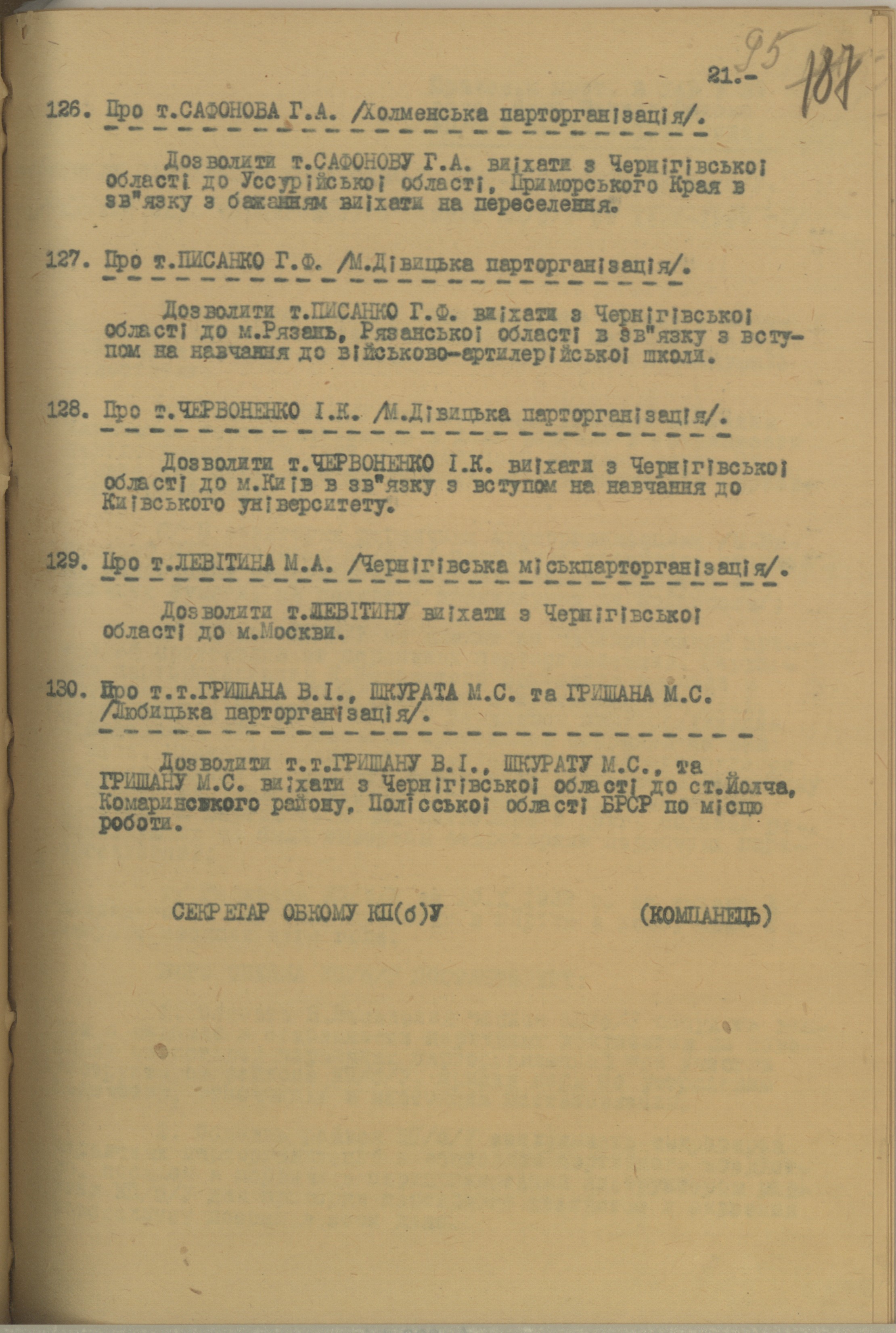 95 187

21.-

126. Про т.САФОНОВА Г.А. /Холменська парторганізація/.

Дозволити т.САФОНОВУ Г.А. виїхати з Чернігівської області до Уссурійської області, Приморського Края в зв"язку з бажанням виїхати на переселення.

127. Про т.ПИСАНКО Г.Ф. /М.Дівицька парторганізація/.

Дозволити т.ПИСАНКО Г.Ф. виїхати з Чернігівської області до м.Рязань, Рязанської області в зв"язку з вступом на навчання до військово-артилерійської школи.

128. Про т.ЧЕРВОНЕНКО І.К. /М.Дівицька парторганізація/.

Дозволити т.ЧЕРВОНЕНКО І.К. виїхати з Чернігівської області до м.Київ в зв"язку з вступом на навчання до Київського університету.

129. Про т.ЛЕВІТИНА М.А. /Чернігівська міськпарторганізація/.

Дозволити т.ЛЕВІТИНУ виїхати з Чернігівської області до м.Москви.

130. Про т.т.ГРИШАНА В.І., ШКУРАТА М.С. та ГРИШАНА М.С. /Любицька парторганізація/.

Дозволити т.т.ГРИШАНУ В.І., ШКУРАТУ М.С., та ГРИШАНУ М.С. виїхати з Чернігівської області до ст.Йолча, Комаринського району, Поліської області БРСР по місцю роботи.

СЕКРЕТАР ОБКОМУ КП(б)У (КОМПАНЕЦЬ)